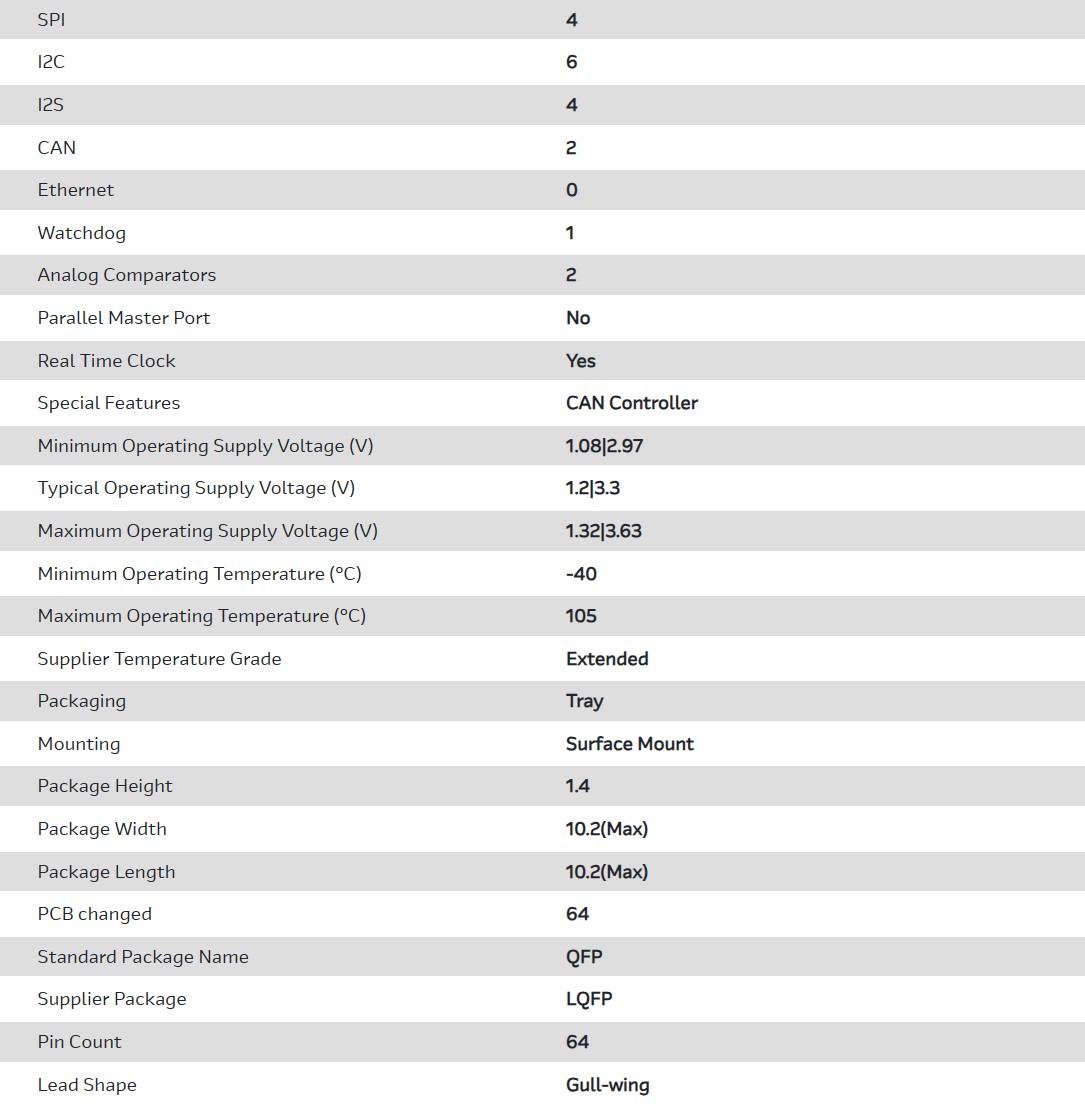 | | |
|---|---|
| SPI | 4 |
| I2C | 6 |
| I2S | 4 |
| CAN | 2 |
| Ethernet | 0 |
| Watchdog | 1 |
| Analog Comparators | 2 |
| Parallel Master Port | No |
| Real Time Clock | Yes |
| Special Features | CAN Controller |
| Minimum Operating Supply Voltage (V) | 1.08\|2.97 |
| Typical Operating Supply Voltage (V) | 1.2\|3.3 |
| Maximum Operating Supply Voltage (V) | 1.32\|3.63 |
| Minimum Operating Temperature (°C) | -40 |
| Maximum Operating Temperature (°C) | 105 |
| Supplier Temperature Grade | Extended |
| Packaging | Tray |
| Mounting | Surface Mount |
| Package Height | 1.4 |
| Package Width | 10.2(Max) |
| Package Length | 10.2(Max) |
| PCB changed | 64 |
| Standard Package Name | QFP |
| Supplier Package | LQFP |
| Pin Count | 64 |
| Lead Shape | Gull-wing |